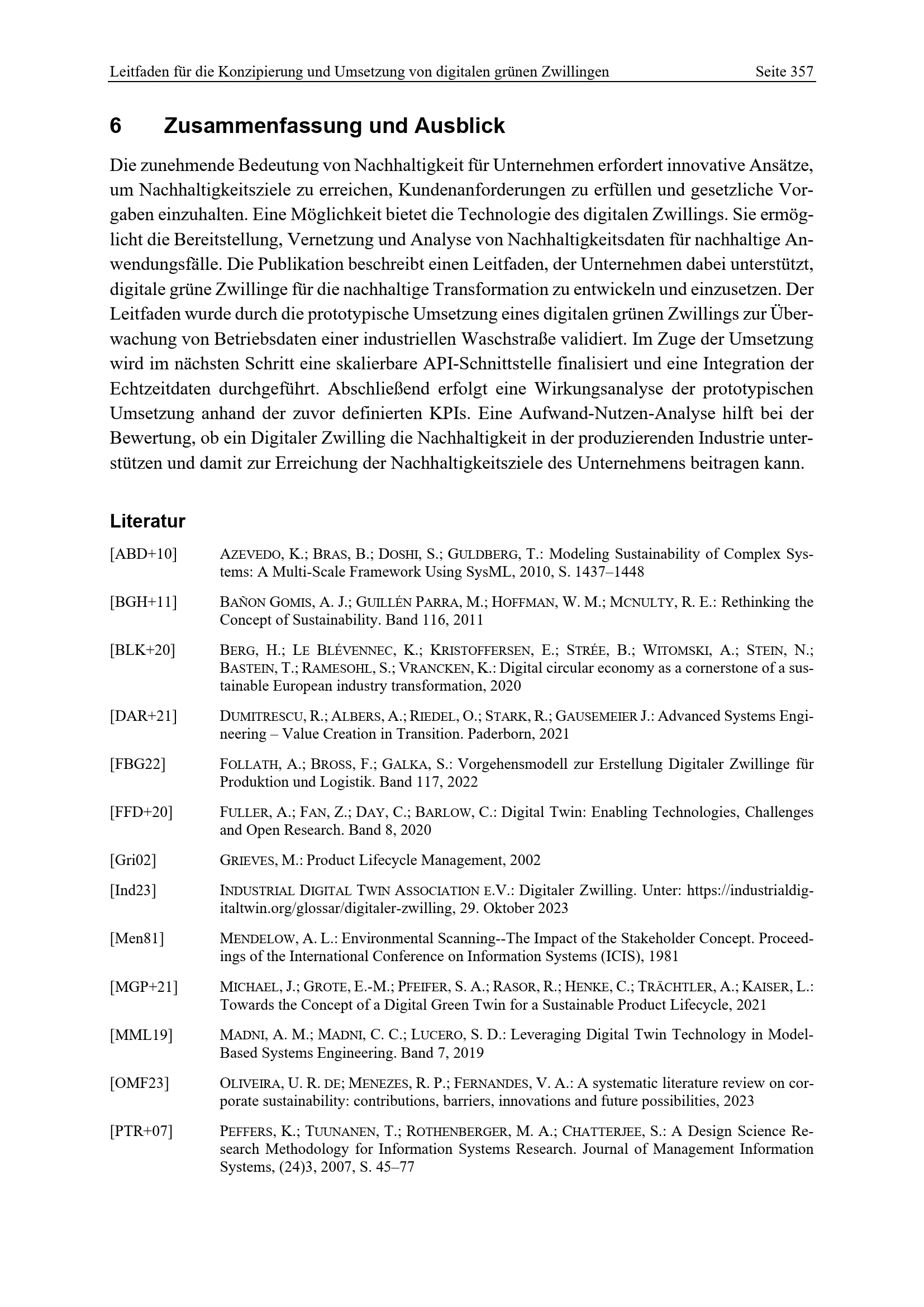 Leitfaden für die Konzipierung und Umsetzung von digitalen grünen Zwillingen Seite 357

6 Zusammenfassung und Ausblick

Die zunehmende Bedeutung von Nachhaltigkeit für Unternehmen erfordert innovative Ansätze, um Nachhaltigkeitsziele zu erreichen, Kundenanforderungen zu erfüllen und gesetzliche Vorgaben einzuhalten. Eine Möglichkeit bietet die Technologie des digitalen Zwillings. Sie ermöglicht die Bereitstellung, Vernetzung und Analyse von Nachhaltigkeitsdaten für nachhaltige Anwendungsfälle. Die Publikation beschreibt einen Leitfaden, der Unternehmen dabei unterstützt, digitale grüne Zwillinge für die nachhaltige Transformation zu entwickeln und einzusetzen. Der Leitfaden wurde durch die prototypische Umsetzung eines digitalen grünen Zwillings zur Überwachung von Betriebsdaten einer industriellen Waschstraße validiert. Im Zuge der Umsetzung wird im nächsten Schritt eine skalierbare API-Schnittstelle finalisiert und eine Integration der Echtzeitdaten durchgeführt. Abschließend erfolgt eine Wirkungsanalyse der prototypischen Umsetzung anhand der zuvor definierten KPIs. Eine Aufwand-Nutzen-Analyse hilft bei der Bewertung, ob ein Digitaler Zwilling die Nachhaltigkeit in der produzierenden Industrie unterstützen und damit zur Erreichung der Nachhaltigkeitsziele des Unternehmens beitragen kann.

Literatur

[ABD+10] AZEVEDO, K.; BRAS, B.; DOSHI, S.; GULDBERG, T.: Modeling Sustainability of Complex Systems: A Multi-Scale Framework Using SysML, 2010, S. 1437–1448

[BGH+11] BAÑON GOMIS, A. J.; GUILLÉN PARRA, M.; HOFFMAN, W. M.; MCNULTY, R. E.: Rethinking the Concept of Sustainability. Band 116, 2011

[BLK+20] BERG, H.; LE BLÉVENNEC, K.; KRISTOFFERSEN, E.; STRÉE, B.; WITOMSKI, A.; STEIN, N.; BASTEIN, T.; RAMESOHL, S.; VRANCKEN, K.: Digital circular economy as a cornerstone of a sustainable European industry transformation, 2020

[DAR+21] DUMITRESCU, R.; ALBERS, A.; RIEDEL, O.; STARK, R.; GAUSEMEIER J.: Advanced Systems Engineering – Value Creation in Transition. Paderborn, 2021

[FBG22] FOLLATH, A.; BROSS, F.; GALKA, S.: Vorgehensmodell zur Erstellung Digitaler Zwillinge für Produktion und Logistik. Band 117, 2022

[FFD+20] FULLER, A.; FAN, Z.; DAY, C.; BARLOW, C.: Digital Twin: Enabling Technologies, Challenges and Open Research. Band 8, 2020

[Gri02] GRIEVES, M.: Product Lifecycle Management, 2002

[Ind23] INDUSTRIAL DIGITAL TWIN ASSOCIATION E.V.: Digitaler Zwilling. Unter: https://industrialdigitaltwin.org/glossar/digitaler-zwilling, 29. Oktober 2023

[Men81] MENDELOW, A. L.: Environmental Scanning--The Impact of the Stakeholder Concept. Proceedings of the International Conference on Information Systems (ICIS), 1981

[MGP+21] MICHAEL, J.; GROTE, E.-M.; PFEIFER, S. A.; RASOR, R.; HENKE, C.; TRÄCHTLER, A.; KAISER, L.: Towards the Concept of a Digital Green Twin for a Sustainable Product Lifecycle, 2021

[MML19] MADNI, A. M.; MADNI, C. C.; LUCERO, S. D.: Leveraging Digital Twin Technology in Model-Based Systems Engineering. Band 7, 2019

[OMF23] OLIVEIRA, U. R. DE; MENEZES, R. P.; FERNANDES, V. A.: A systematic literature review on corporate sustainability: contributions, barriers, innovations and future possibilities, 2023

[PTR+07] PEFFERS, K.; TUUNANEN, T.; ROTHENBERGER, M. A.; CHATTERJEE, S.: A Design Science Research Methodology for Information Systems Research. Journal of Management Information Systems, (24)3, 2007, S. 45–77